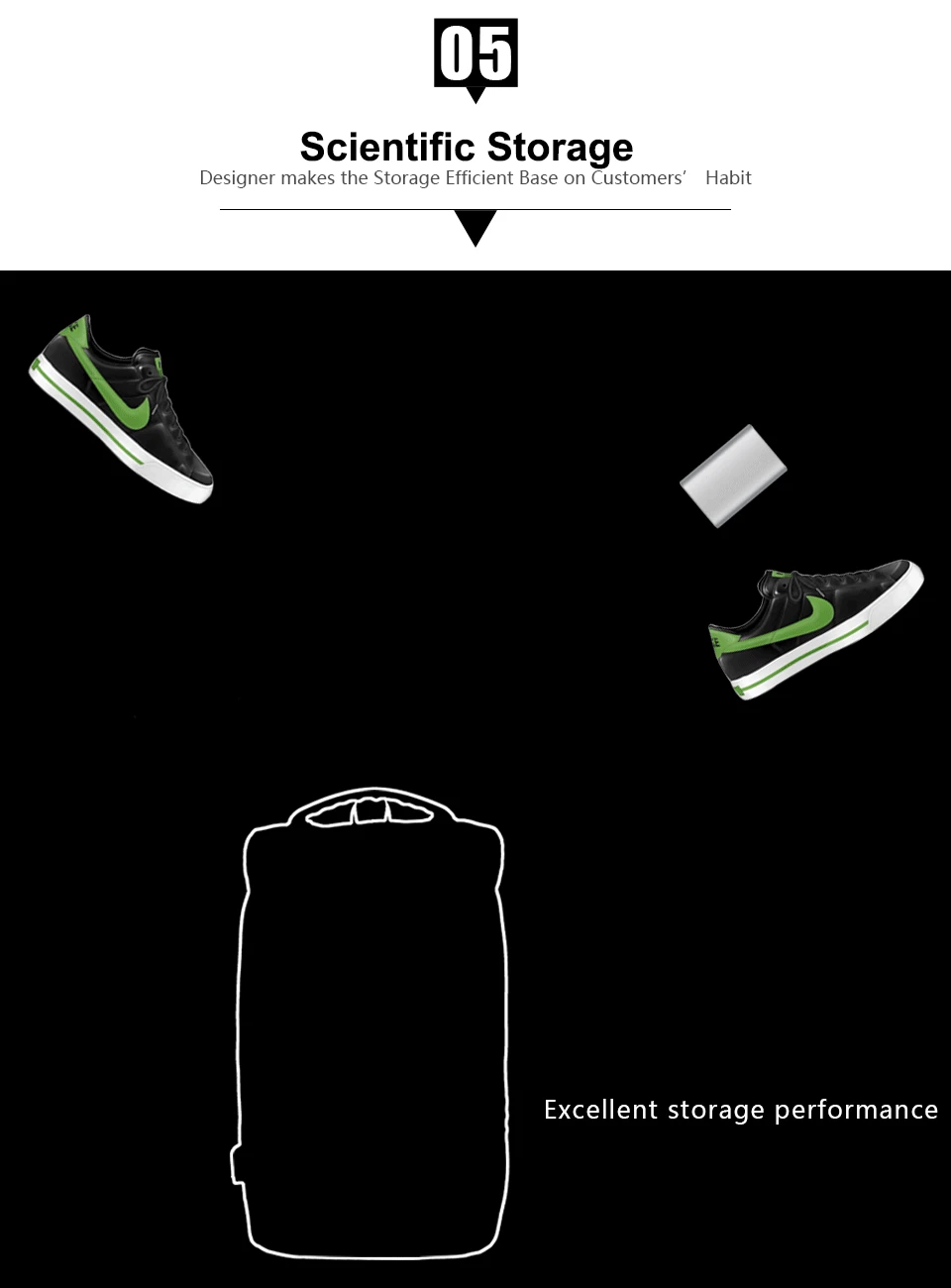 05

Scientific Storage

Designer makes the Storage Efficient Base on Customers' Habit

Excellent storage performance